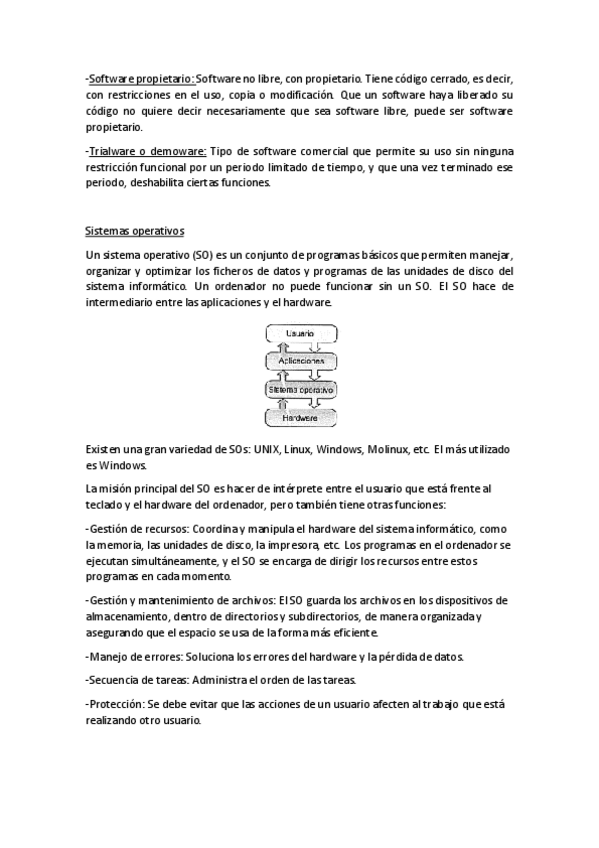 -Software propietario: Software no libre, con propietario. Tiene código cerrado, es decir, con restricciones en el uso, copia o modificación. Que un software haya liberado su código no quiere decir necesariamente que sea software libre, puede ser software propietario.

-Trialware o demoware: Tipo de software comercial que permite su uso sin ninguna restricción funcional por un periodo limitado de tiempo, y que una vez terminado ese periodo, deshabilita ciertas funciones.

Sistemas operativos

Un sistema operativo (SO) es un conjunto de programas básicos que permiten manejar, organizar y optimizar los ficheros de datos y programas de las unidades de disco del sistema informático. Un ordenador no puede funcionar sin un SO. El SO hace de intermediario entre las aplicaciones y el hardware.

Usuario
Aplicaciones
Sistema operativo
Hardware

Existen una gran variedad de SOs: UNIX, Linux, Windows, Molinux, etc. El más utilizado es Windows.

La misión principal del SO es hacer de intérprete entre el usuario que está frente al teclado y el hardware del ordenador, pero también tiene otras funciones:

-Gestión de recursos: Coordina y manipula el hardware del sistema informático, como la memoria, las unidades de disco, la impresora, etc. Los programas en el ordenador se ejecutan simultáneamente, y el SO se encarga de dirigir los recursos entre estos programas en cada momento.

-Gestión y mantenimiento de archivos: El SO guarda los archivos en los dispositivos de almacenamiento, dentro de directorios y subdirectorios, de manera organizada y asegurando que el espacio se usa de la forma más eficiente.

-Manejo de errores: Soluciona los errores del hardware y la pérdida de datos.

-Secuencia de tareas: Administra el orden de las tareas.

-Protección: Se debe evitar que las acciones de un usuario afecten al trabajo que está realizando otro usuario.